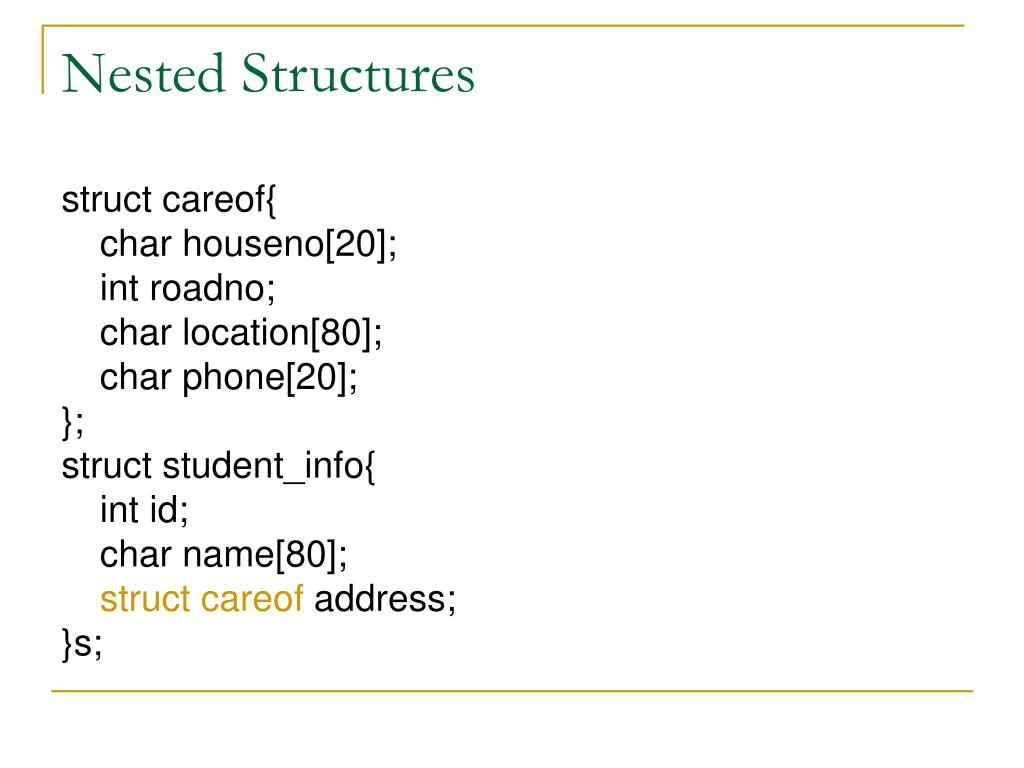 Nested Structures

struct careof{
  char houseno[20];
  int roadno;
  char location[80];
  char phone[20];
};
struct student_info{
  int id;
  char name[80];
  struct careof address;
}s;